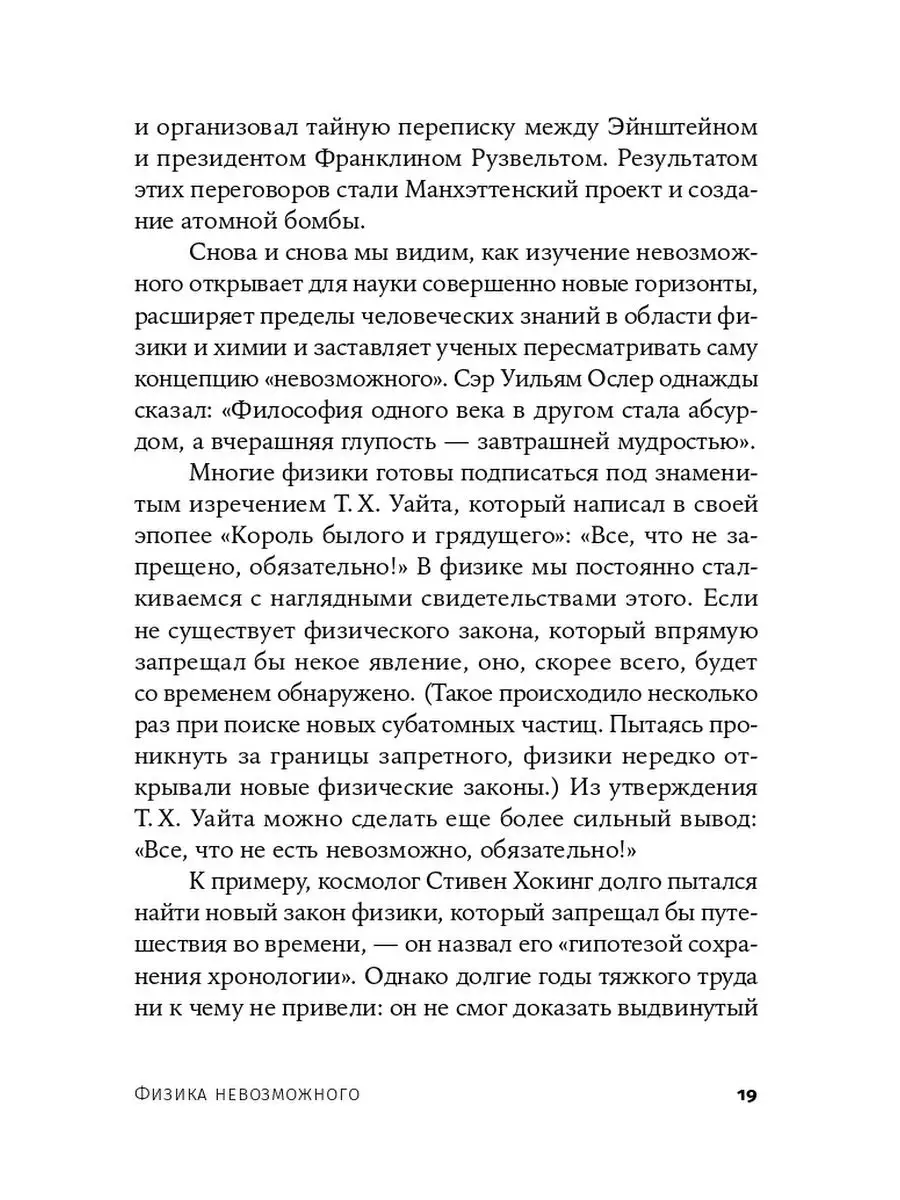 и организовал тайную переписку между Эйнштейном и президентом Франклином Рузвельтом. Результатом этих переговоров стали Манхэттенский проект и создание атомной бомбы.

Снова и снова мы видим, как изучение невозможного открывает для науки совершенно новые горизонты, расширяет пределы человеческих знаний в области физики и химии и заставляет ученых пересматривать саму концепцию «невозможного». Сэр Уильям Ослер однажды сказал: «Философия одного века в другом стала абсурдом, а вчерашняя глупость — завтрашней мудростью».

Многие физики готовы подписаться под знаменитым изречением Т. Х. Уайта, который написал в своей эпопее «Король былого и грядущего»: «Все, что не запрещено, обязательно!» В физике мы постоянно сталкиваемся с наглядными свидетельствами этого. Если не существует физического закона, который впрямую запрещал бы некое явление, оно, скорее всего, будет со временем обнаружено. (Такое происходило несколько раз при поиске новых субатомных частиц. Пытаясь проникнуть за границы запретного, физики нередко открывали новые физические законы.) Из утверждения Т. Х. Уайта можно сделать еще более сильный вывод: «Все, что не есть невозможно, обязательно!»

К примеру, космолог Стивен Хокинг долго пытался найти новый закон физики, который запрещал бы путешествия во времени, — он назвал его «гипотезой сохранения хронологии». Однако долгие годы тяжкого труда ни к чему не привели: он не смог доказать выдвинутый

Физика невозможного 19